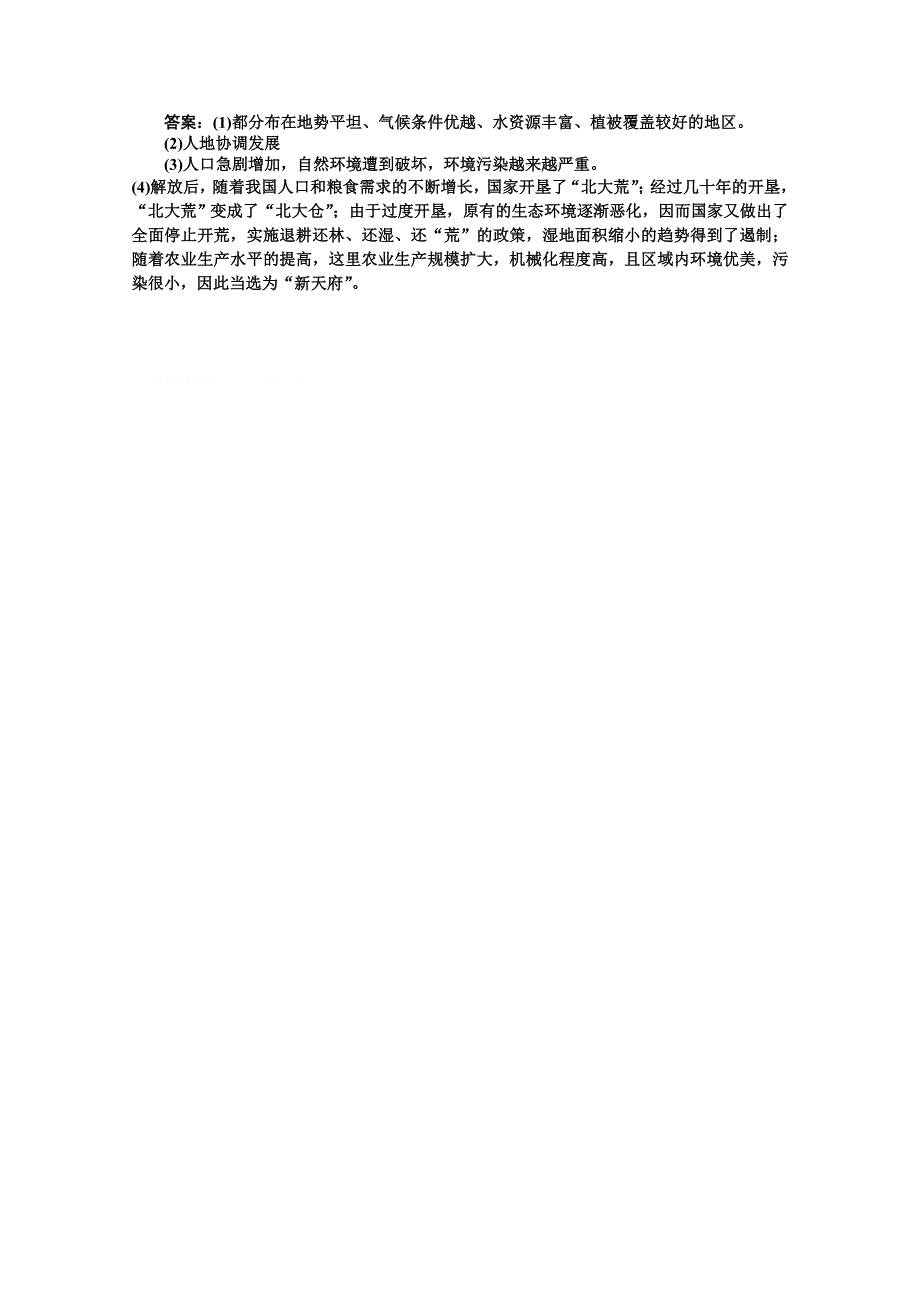 答案：(1)都分布在地势平坦、气候条件优越、水资源丰富、植被覆盖较好的地区。

(2)人地协调发展

(3)人口急剧增加，自然环境遭到破坏，环境污染越来越严重。

(4)解放后，随着我国人口和粮食需求的不断增长，国家开垦了“北大荒”；经过几十年的开垦，“北大荒”变成了“北大仓”；由于过度开垦，原有的生态环境逐渐恶化，因而国家又做出了全面停止开荒，实施退耕还林、还湿、还“荒”的政策，湿地面积缩小的趋势得到了遏制；随着农业生产水平的提高，这里农业生产规模扩大，机械化程度高，且区域内环境优美，污染很小，因此当选为“新天府”。